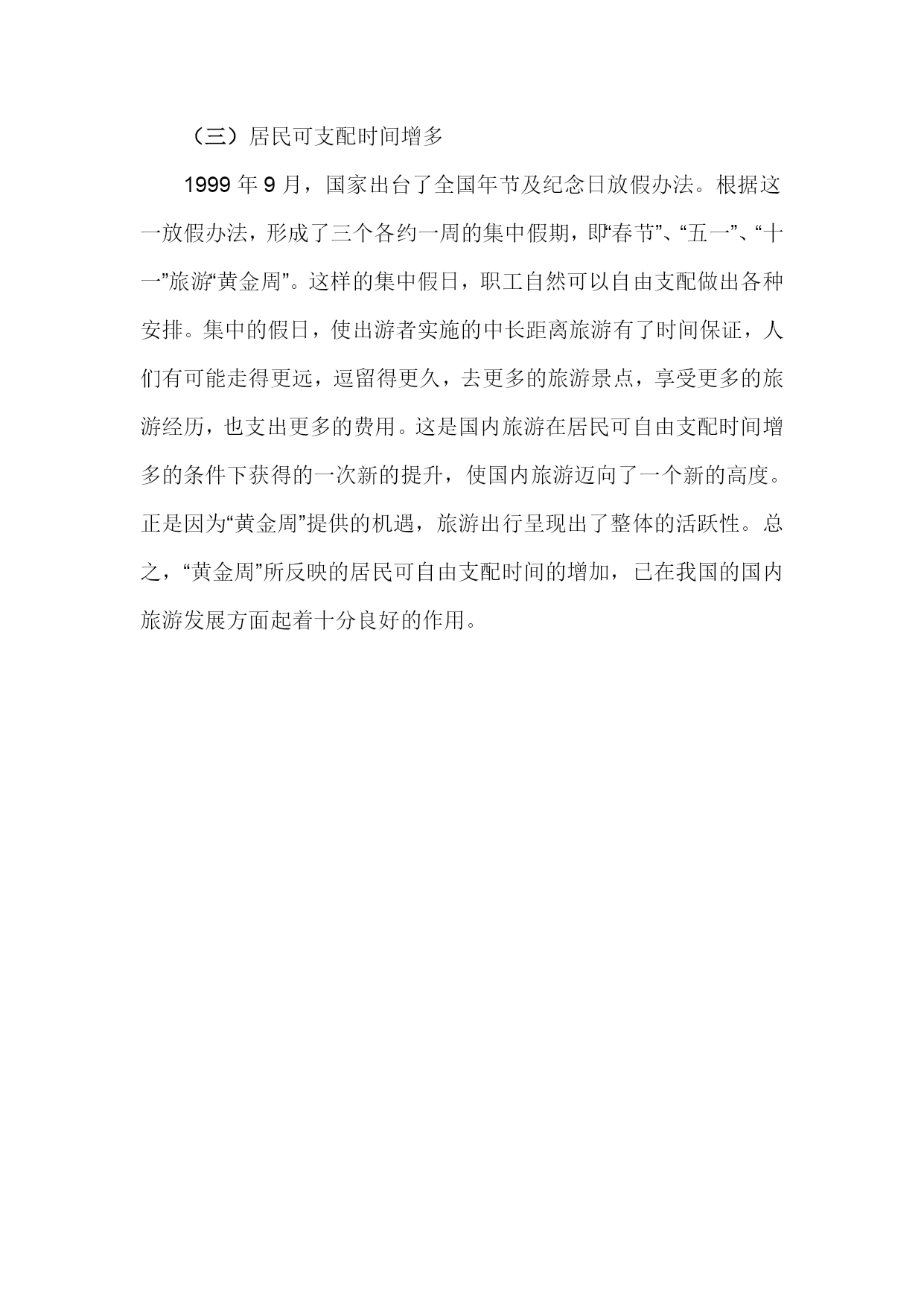 （三）居民可支配时间增多

1999 年 9 月，国家出台了全国年节及纪念日放假办法。根据这一放假办法，形成了三个各约一周的集中假期，即“春节”、“五一”、“十一”旅游“黄金周”。这样的集中假日，职工自然可以自由支配做出各种安排。集中的假日，使出游者实施的中长距离旅游有了时间保证，人们有可能走得更远，逗留得更久，去更多的旅游景点，享受更多的旅游经历，也支出更多的费用。这是国内旅游在居民可自由支配时间增多的条件下获得的一次新的提升，使国内旅游迈向了一个新的高度。正是因为“黄金周”提供的机遇，旅游出行呈现出了整体的活跃性。总之，“黄金周”所反映的居民可自由支配时间的增加，已在我国的国内旅游发展方面起着十分良好的作用。